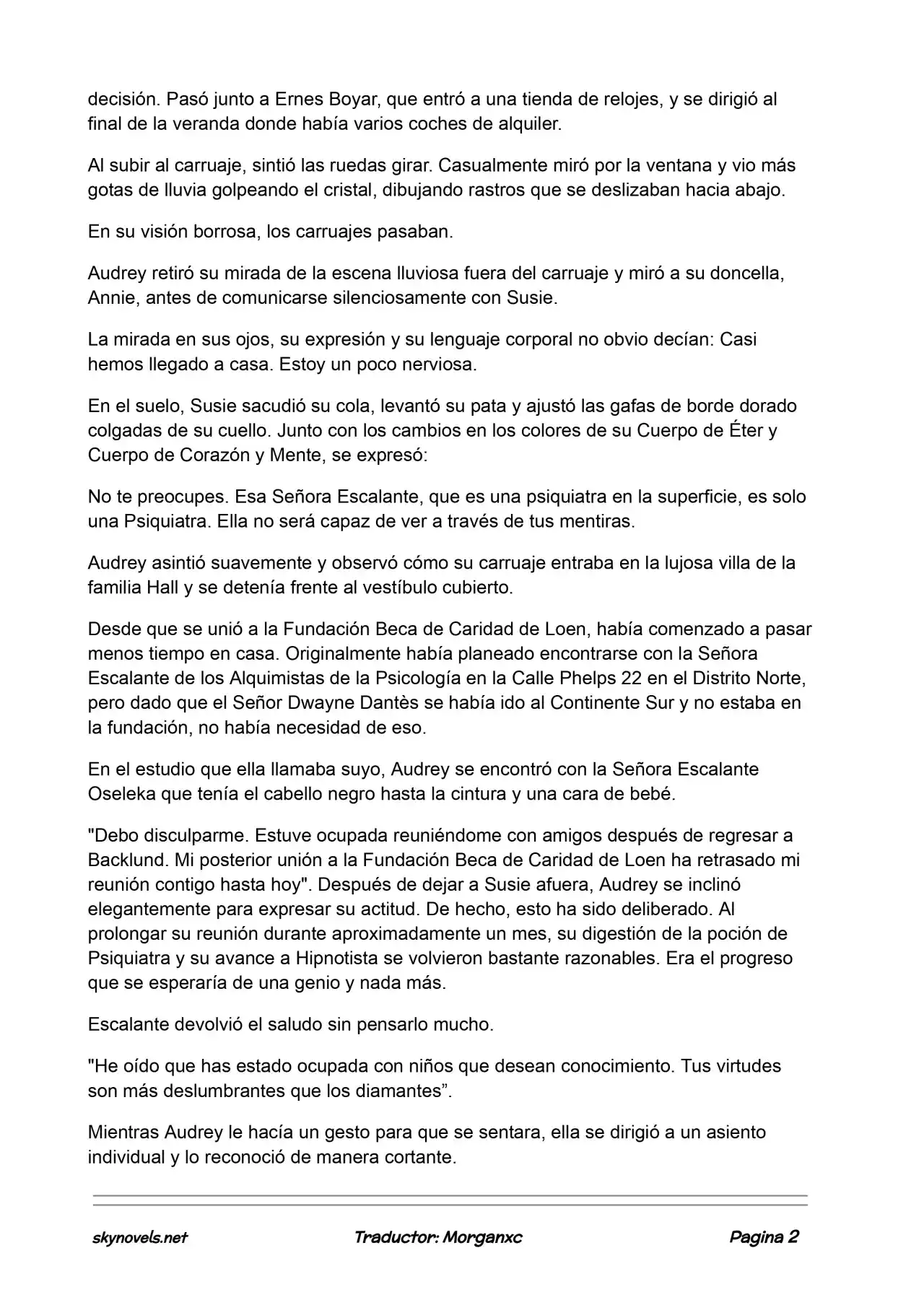 decisión. Pasó junto a Ernes Boyar, que entró a una tienda de relojes, y se dirigió al final de la veranda donde había varios coches de alquiler.

Al subir al carruaje, sintió las ruedas girar. Casualmente miró por la ventana y vio más gotas de lluvia golpeando el cristal, dibujando rastros que se deslizaban hacia abajo.

En su visión borrosa, los carruajes pasaban.

Audrey retiró su mirada de la escena lluviosa fuera del carruaje y miró a su doncella, Annie, antes de comunicarse silenciosamente con Susie.

La mirada en sus ojos, su expresión y su lenguaje corporal no obvio decían: Casi hemos llegado a casa. Estoy un poco nerviosa.

En el suelo, Susie sacudió su cola, levantó su pata y ajustó las gafas de borde dorado colgadas de su cuello. Junto con los cambios en los colores de su Cuerpo de Éter y Cuerpo de Corazón y Mente, se expresó:

No te preocupes. Esa Señora Escalante, que es una psiquiatra en la superficie, es solo una Psiquiatra. Ella no será capaz de ver a través de tus mentiras.

Audrey asintió suavemente y observó cómo su carruaje entraba en la lujosa villa de la familia Hall y se detenía frente al vestíbulo cubierto.

Desde que se unió a la Fundación Beca de Caridad de Loen, había comenzado a pasar menos tiempo en casa. Originalmente había planeado encontrarse con la Señora Escalante de los Alquimistas de la Psicología en la Calle Phelps 22 en el Distrito Norte, pero dado que el Señor Dwayne Dantès se había ido al Continente Sur y no estaba en la fundación, no había necesidad de eso.

En el estudio que ella llamaba suyo, Audrey se encontró con la Señora Escalante Oseleka que tenía el cabello negro hasta la cintura y una cara de bebé.

"Debo disculparme. Estuve ocupada reuniéndome con amigos después de regresar a Backlund. Mi posterior unión a la Fundación Beca de Caridad de Loen ha retrasado mi reunión contigo hasta hoy". Después de dejar a Susie afuera, Audrey se inclinó elegantemente para expresar su actitud. De hecho, esto ha sido deliberado. Al prolongar su reunión durante aproximadamente un mes, su digestión de la poción de Psiquiatra y su avance a Hipnotista se volvieron bastante razonables. Era el progreso que se esperaría de una genio y nada más.

Escalante devolvió el saludo sin pensarlo mucho.

"He oído que has estado ocupada con niños que desean conocimiento. Tus virtudes son más deslumbrantes que los diamantes”.

Mientras Audrey le hacía un gesto para que se sentara, ella se dirigió a un asiento individual y lo reconoció de manera cortante.

skynovels.net Traductor: Morganxc Pagina 2